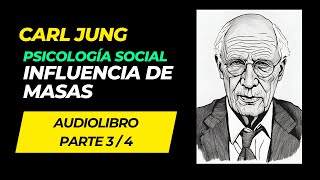 CARL JUNG
PSICOLOGÍA SOCIAL
INFLUENCIA DE MASAS

AUDIOLIBRO
PARTE 3 / 4